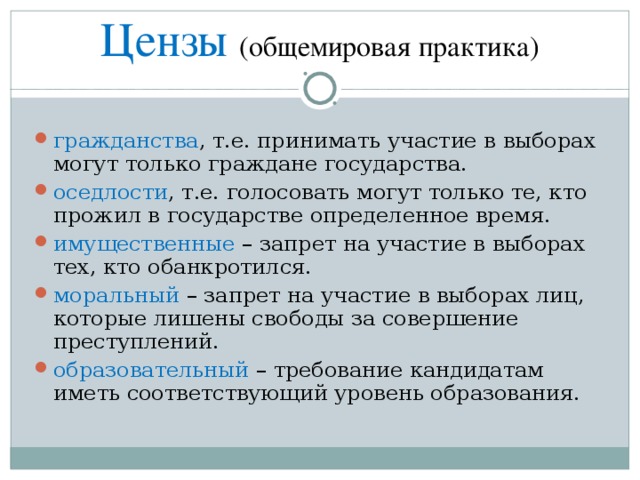 Цензы (общемировая практика)

гражданства, т.е. принимать участие в выборах могут только граждане государства.

оседлости, т.е. голосовать могут только те, кто прожил в государстве определенное время.

имущественные – запрет на участие в выборах тех, кто обанкротился.

моральный – запрет на участие в выборах лиц, которые лишены свободы за совершение преступлений.

образовательный – требование кандидатам иметь соответствующий уровень образования.